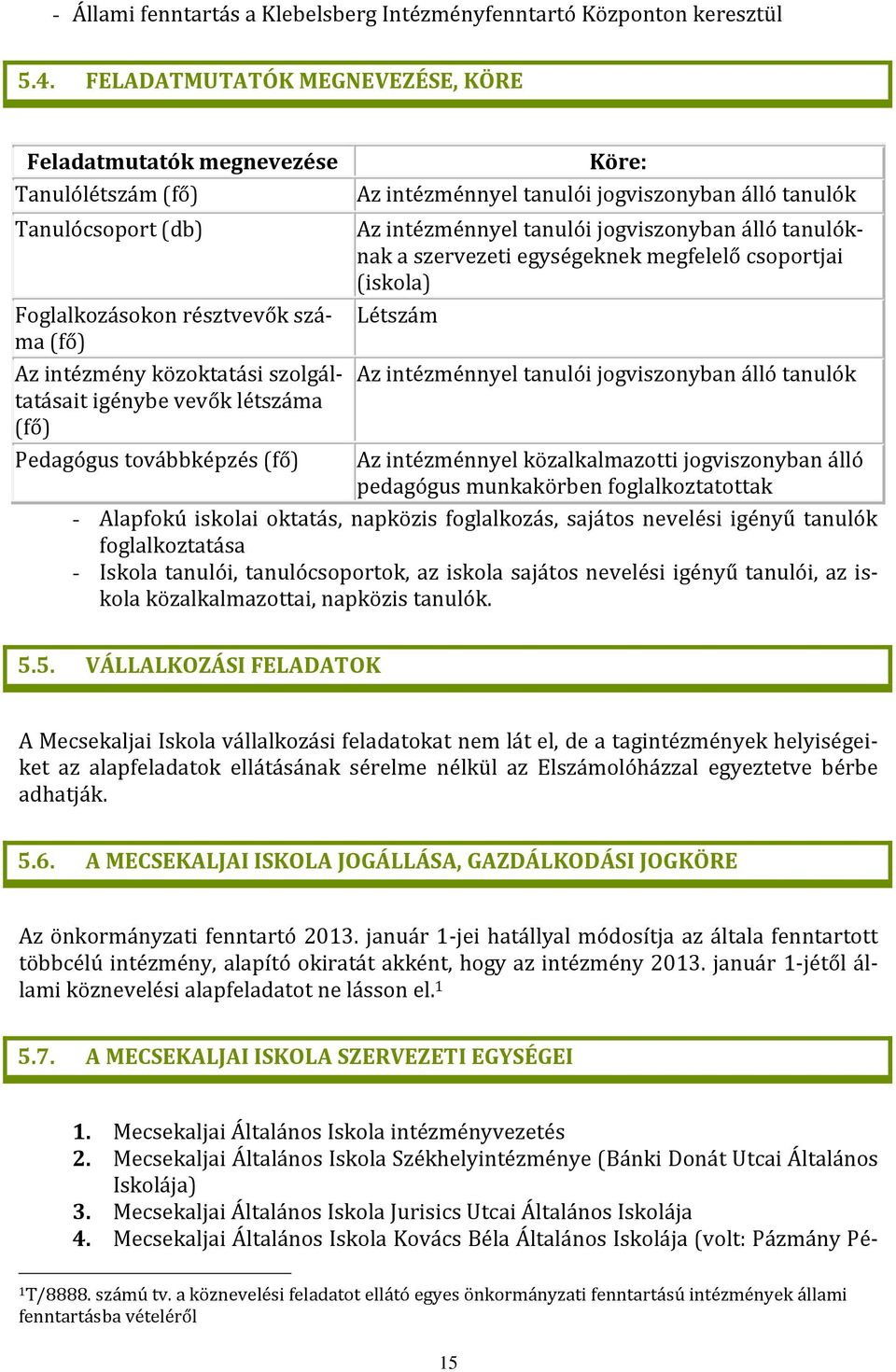 - Állami fenntartás a Klebelsberg Intézményfenntartó Központon keresztül

5.4. FELADATMUTATÓK MEGNEVEZÉSE, KÖRE

| Feladatmutatók megnevezése | Köre: |
|---|---|
| Tanulólétszám (fő) | Az intézménnyel tanulói jogviszonyban álló tanulók |
| Tanulócsoport (db) | Az intézménnyel tanulói jogviszonyban álló tanulóknak a szervezeti egységeknek megfelelő csoportjai (iskola) |
| Foglalkozásokon résztvevők száma (fő) | Létszám |
| Az intézmény közoktatási szolgáltatásait igénybe vevők létszáma (fő) | Az intézménnyel tanulói jogviszonyban álló tanulók |
| Pedagógus továbbképzés (fő) | Az intézménnyel közalkalmazotti jogviszonyban álló pedagógus munkakörben foglalkoztatottak |

- Alapfokú iskolai oktatás, napközis foglalkozás, sajátos nevelési igényű tanulók foglalkoztatása
- Iskola tanulói, tanulócsoportok, az iskola sajátos nevelési igényű tanulói, az iskola közalkalmazottai, napközis tanulók.

5.5. VÁLLALKOZÁSI FELADATOK

A Mecsekaljai Iskola vállalkozási feladatokat nem lát el, de a tagintézmények helyiségeiket az alapfeladatok ellátásának sérelme nélkül az Elszámolóházzal egyeztetve bérbe adhatják.

5.6. A MECSEKALJAI ISKOLA JOGÁLLÁSA, GAZDÁLKODÁSI JOGKÖRE

Az önkormányzati fenntartó 2013. január 1-jei hatállyal módosítja az általa fenntartott többcélú intézmény, alapító okiratát akként, hogy az intézmény 2013. január 1-jétől állami köznevelési alapfeladatot ne lásson el.$^1$

5.7. A MECSEKALJAI ISKOLA SZERVEZETI EGYSÉGEI

1. Mecsekaljai Általános Iskola intézményvezetés
2. Mecsekaljai Általános Iskola Székhelyintézménye (Bánki Donát Utcai Általános Iskolája)
3. Mecsekaljai Általános Iskola Jurisics Utcai Általános Iskolája
4. Mecsekaljai Általános Iskola Kovács Béla Általános Iskolája (volt: Pázmány Pé-

$^1$T/8888. számú tv. a köznevelési feladatot ellátó egyes önkormányzati fenntartású intézmények állami fenntartásba vételéről

15